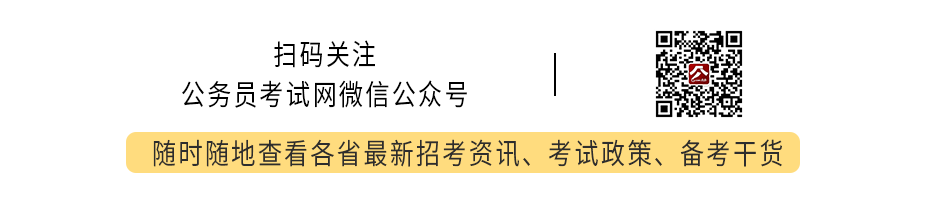 扫码关注
公务员考试网微信公众号

随时随地查看各省最新招考资讯、考试政策、备考干货